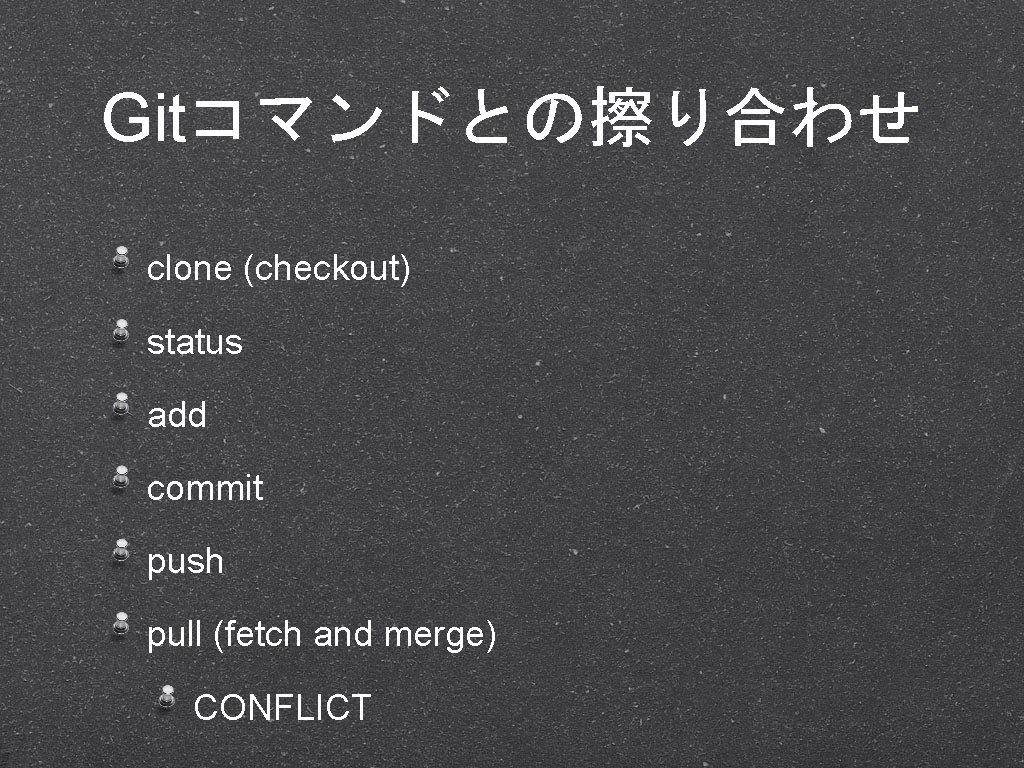 Gitコマンドとの擦り合わせ

clone (checkout)

status

add

commit

push

pull (fetch and merge)

CONFLICT